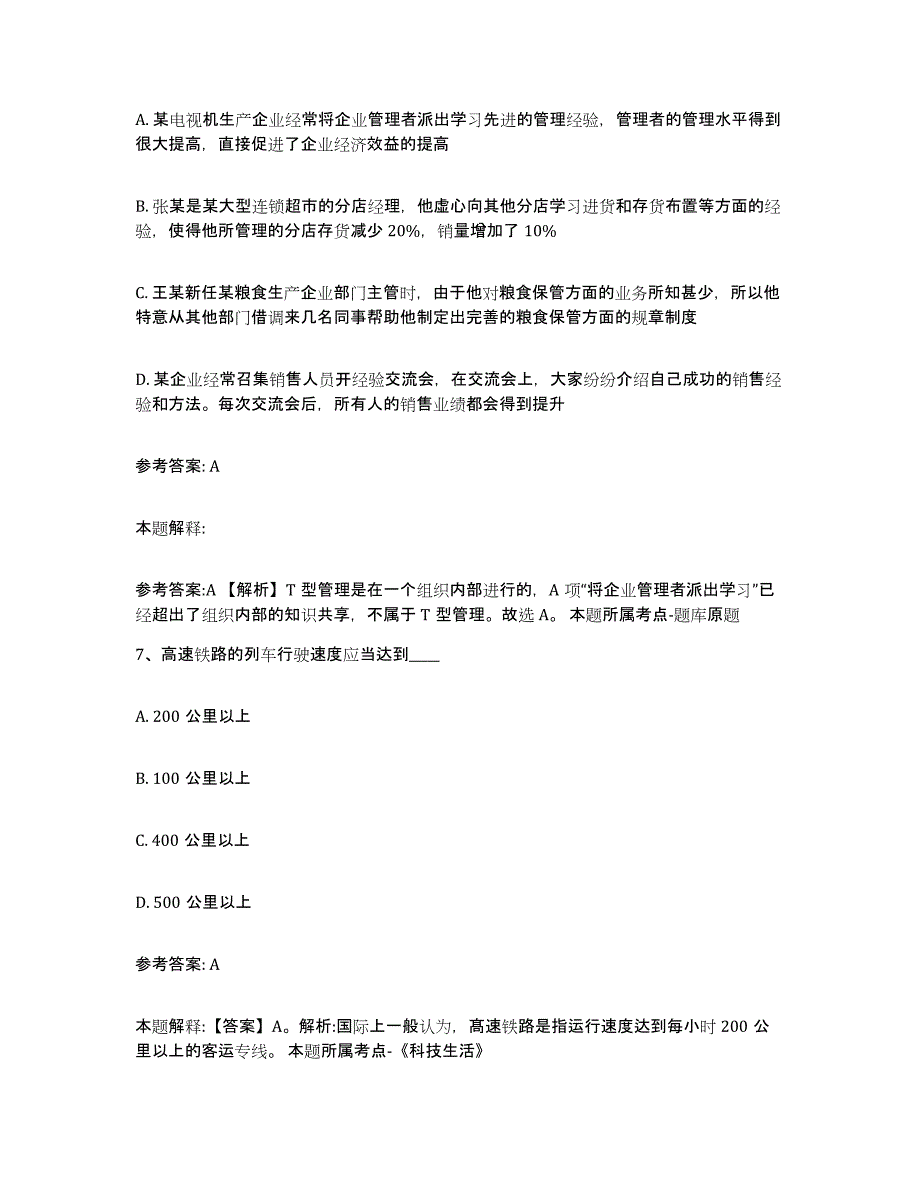 A. 某电视机生产企业经常将企业管理者派出学习先进的管理经验，管理者的管理水平得到很大提高，直接促进了企业经济效益的提高

B. 张某是某大型连锁超市的分店经理，他虚心向其他分店学习进货和存货布置等方面的经验，使得他所管理的分店存货减少 20%，销量增加了 10%

C. 王某新任某粮食生产企业部门主管时，由于他对粮食保管方面的业务所知甚少，所以他特意从其他部门借调来几名同事帮助他制定出完善的粮食保管方面的规章制度

D. 某企业经常召集销售人员开经验交流会，在交流会上，大家纷纷介绍自己成功的销售经验和方法。每次交流会后，所有人的销售业绩都会得到提升

参考答案: A

本题解释:

参考答案:A 【解析】T 型管理是在一个组织内部进行的，A 项“将企业管理者派出学习”已经超出了组织内部的知识共享，不属于 T 型管理。故选 A。 本题所属考点-题库原题

7、高速铁路的列车行驶速度应当达到____

A. 200 公里以上

B. 100 公里以上

C. 400 公里以上

D. 500 公里以上

参考答案: A

本题解释:【答案】A。解析:国际上一般认为，高速铁路是指运行速度达到每小时 200 公里以上的客运专线。 本题所属考点-《科技生活》